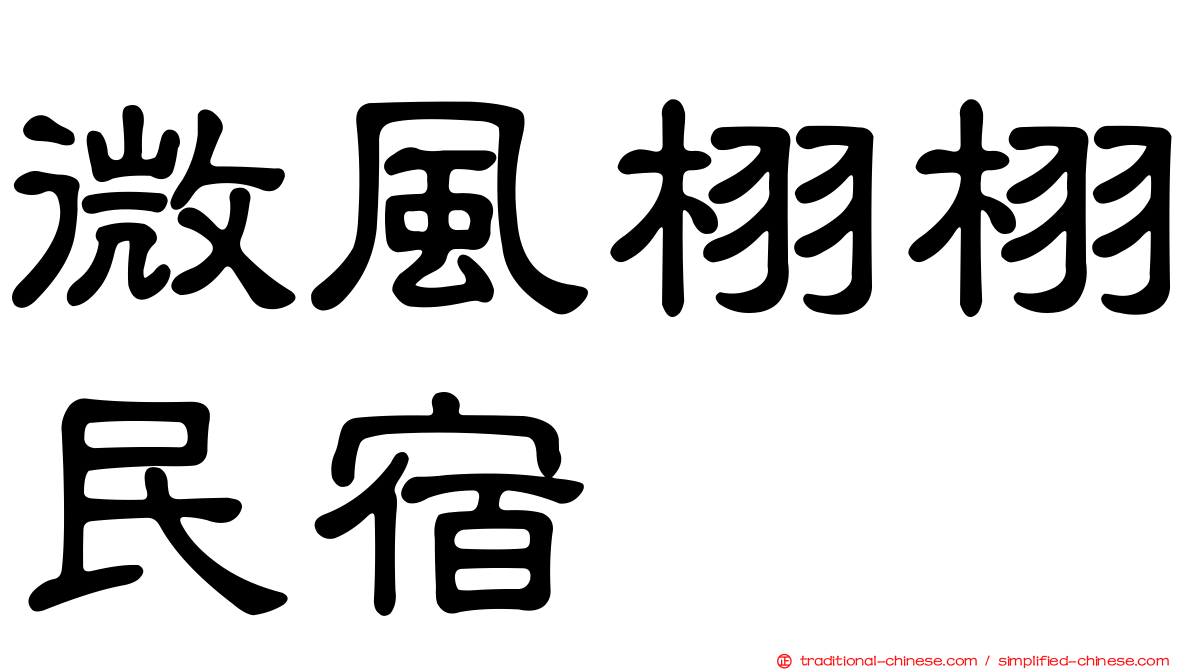 微風栩栩民宿

traditional-chinese.com / simplified-chinese.com